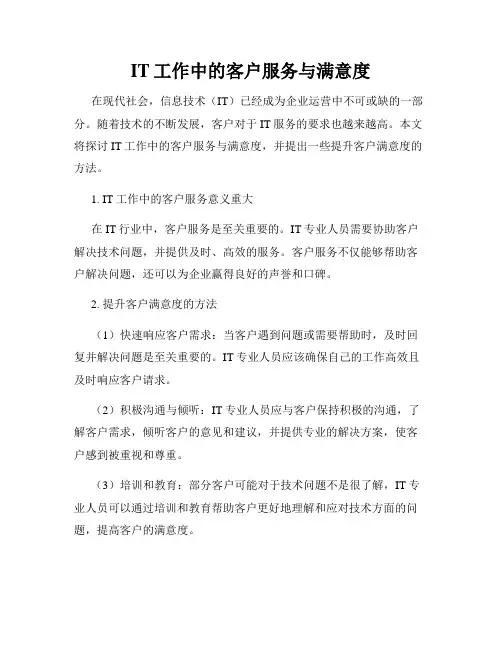 IT 工作中的客户服务与满意度

在现代社会，信息技术（IT）已经成为企业运营中不可或缺的一部分。随着技术的不断发展，客户对于 IT 服务的要求也越来越高。本文将探讨 IT 工作中的客户服务与满意度，并提出一些提升客户满意度的方法。

1. IT 工作中的客户服务意义重大

在 IT 行业中，客户服务是至关重要的。IT 专业人员需要协助客户解决技术问题，并提供及时、高效的服务。客户服务不仅能够帮助客户解决问题，还可以为企业赢得良好的声誉和口碑。

2. 提升客户满意度的方法

（1）快速响应客户需求：当客户遇到问题或需要帮助时，及时回复并解决问题是至关重要的。IT 专业人员应该确保自己的工作高效且及时响应客户请求。

（2）积极沟通与倾听：IT 专业人员应与客户保持积极的沟通，了解客户需求，倾听客户的意见和建议，并提供专业的解决方案，使客户感到被重视和尊重。

（3）培训和教育：部分客户可能对于技术问题不是很了解，IT 专业人员可以通过培训和教育帮助客户更好地理解和应对技术方面的问题，提高客户的满意度。